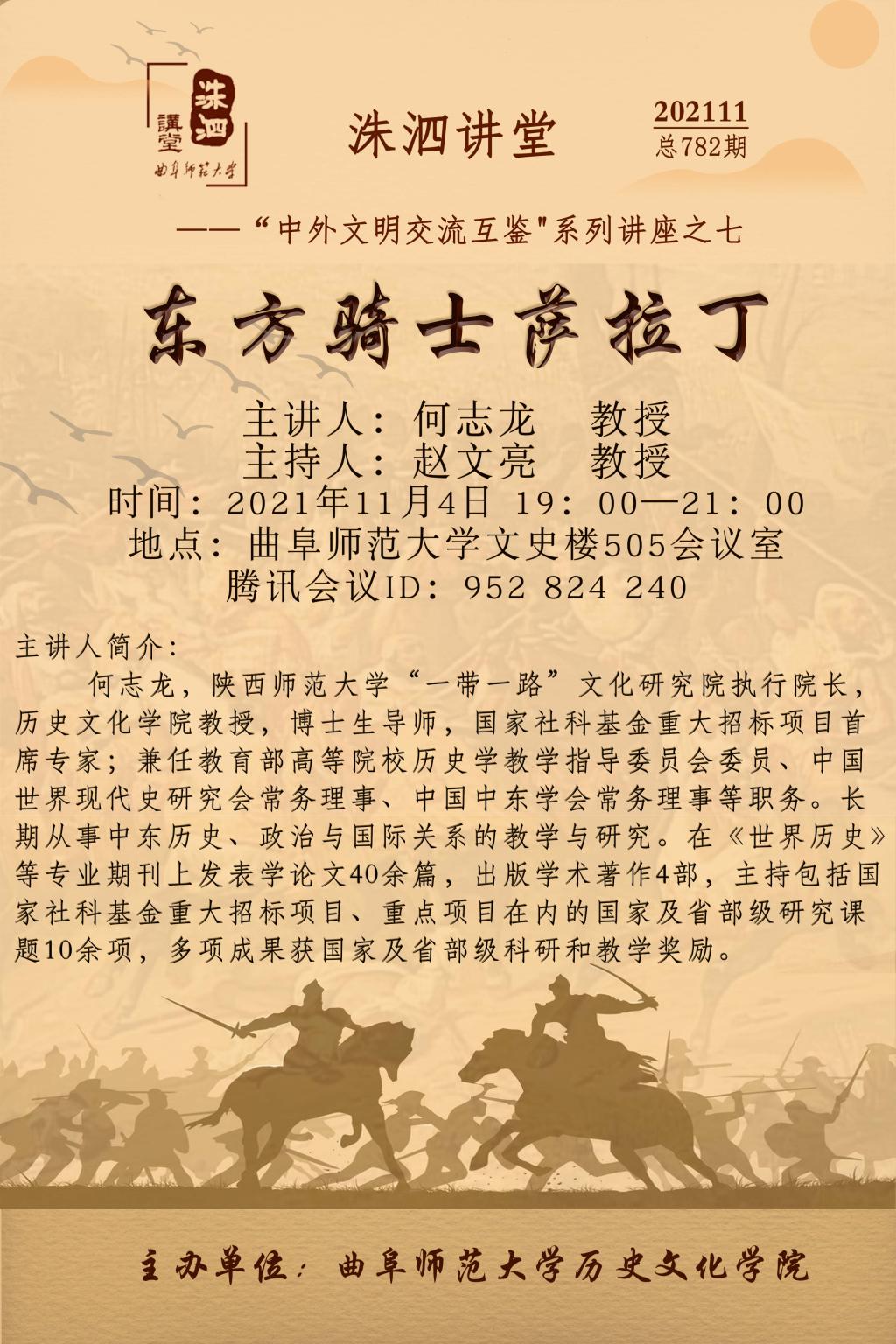 洙泗
講堂
曲阜师范大学

洙泗讲堂

202111
总782期

——“中外文明交流互鉴"系列讲座之七

东方骑士萨拉丁

主讲人：何志龙　教授
主持人：赵文亮　教授
时间：2021年11月4日 19：00—21：00
地点：曲阜师范大学文史楼505会议室
腾讯会议ID：952 824 240

主讲人简介：

何志龙，陕西师范大学“一带一路”文化研究院执行院长，历史文化学院教授，博士生导师，国家社科基金重大招标项目首席专家；兼任教育部高等院校历史学教学指导委员会委员、中国世界现代史研究会常务理事、中国中东学会常务理事等职务。长期从事中东历史、政治与国际关系的教学与研究。在《世界历史》等专业期刊上发表学论文40余篇，出版学术著作4部，主持包括国家社科基金重大招标项目、重点项目在内的国家及省部级研究课题10余项，多项成果获国家及省部级科研和教学奖励。

主办单位：曲阜师范大学历史文化学院